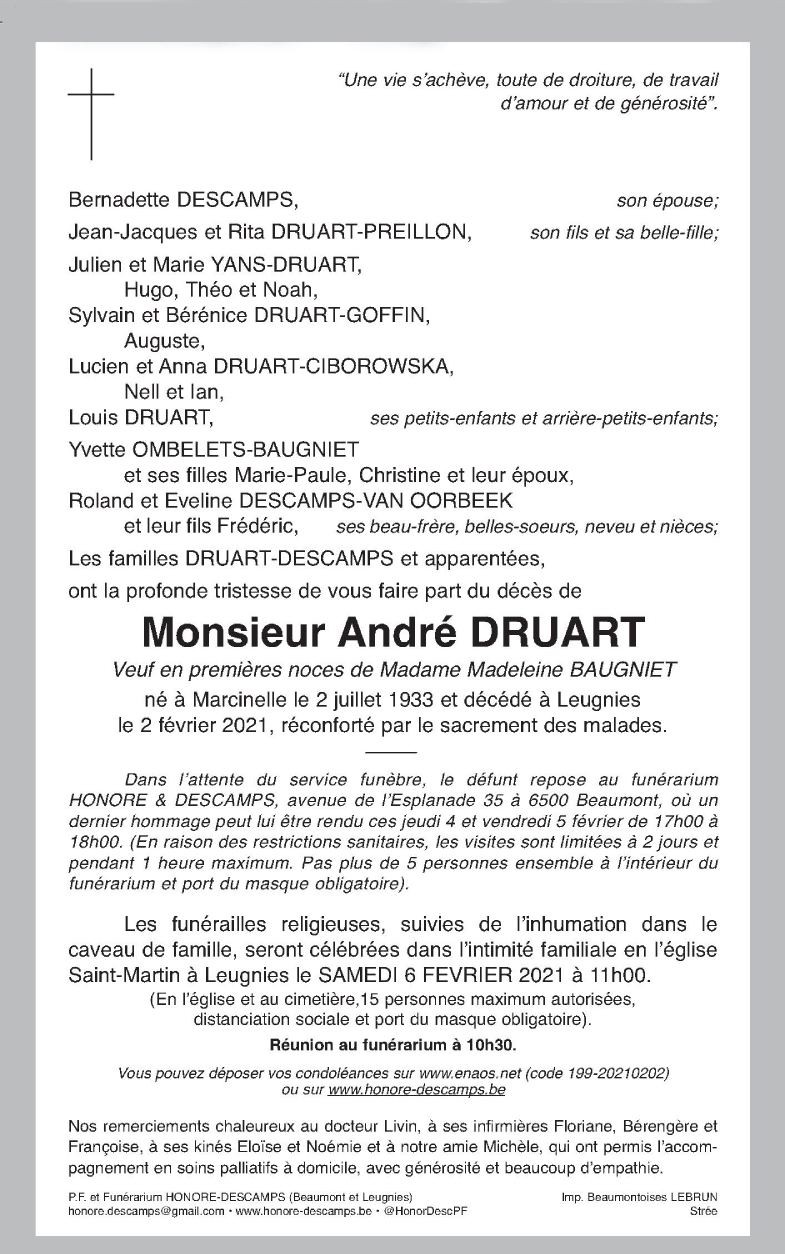 "Une vie s'achève, toute de droiture, de travail d'amour et de générosité".

Bernadette DESCAMPS, son épouse;

Jean-Jacques et Rita DRUART-PREILLON, son fils et sa belle-fille;

Julien et Marie YANS-DRUART,
Hugo, Théo et Noah,
Sylvain et Bérénice DRUART-GOFFIN,
Auguste,
Lucien et Anna DRUART-CIBOROWSKA,
Nell et Ian,
Louis DRUART, ses petits-enfants et arrière-petits-enfants;

Yvette OMBELETS-BAUGNIET
et ses filles Marie-Paule, Christine et leur époux,
Roland et Eveline DESCAMPS-VAN OORBEEK
et leur fils Frédéric, ses beau-frère, belles-soeurs, neveu et nièces;

Les familles DRUART-DESCAMPS et apparentées,

ont la profonde tristesse de vous faire part du décès de

Monsieur André DRUART

Veuf en premières noces de Madame Madeleine BAUGNIET

né à Marcinelle le 2 juillet 1933 et décédé à Leugnies le 2 février 2021, réconforté par le sacrement des malades.

Dans l'attente du service funèbre, le défunt repose au funérarium HONORE & DESCAMPS, avenue de l'Esplanade 35 à 6500 Beaumont, où un dernier hommage peut lui être rendu ces jeudi 4 et vendredi 5 février de 17h00 à 18h00. (En raison des restrictions sanitaires, les visites sont limitées à 2 jours et pendant 1 heure maximum. Pas plus de 5 personnes ensemble à l'intérieur du funérarium et port du masque obligatoire).

Les funérailles religieuses, suivies de l'inhumation dans le caveau de famille, seront célébrées dans l'intimité familiale en l'église Saint-Martin à Leugnies le SAMEDI 6 FEVRIER 2021 à 11h00.

(En l'église et au cimetière,15 personnes maximum autorisées, distanciation sociale et port du masque obligatoire).

Réunion au funérarium à 10h30.

Vous pouvez déposer vos condoléances sur www.enaos.net (code 199-20210202) ou sur www.honore-descamps.be

Nos remerciements chaleureux au docteur Livin, à ses infirmières Floriane, Bérengère et Françoise, à ses kinés Eloïse et Noémie et à notre amie Michèle, qui ont permis l'accompagnement en soins palliatifs à domicile, avec générosité et beaucoup d'empathie.

P.F. et Funérarium HONORE-DESCAMPS (Beaumont et Leugnies)
honore.descamps@gmail.com • www.honore-descamps.be • @HonorDescPF

Imp. Beaumontoises LEBRUN
Strée